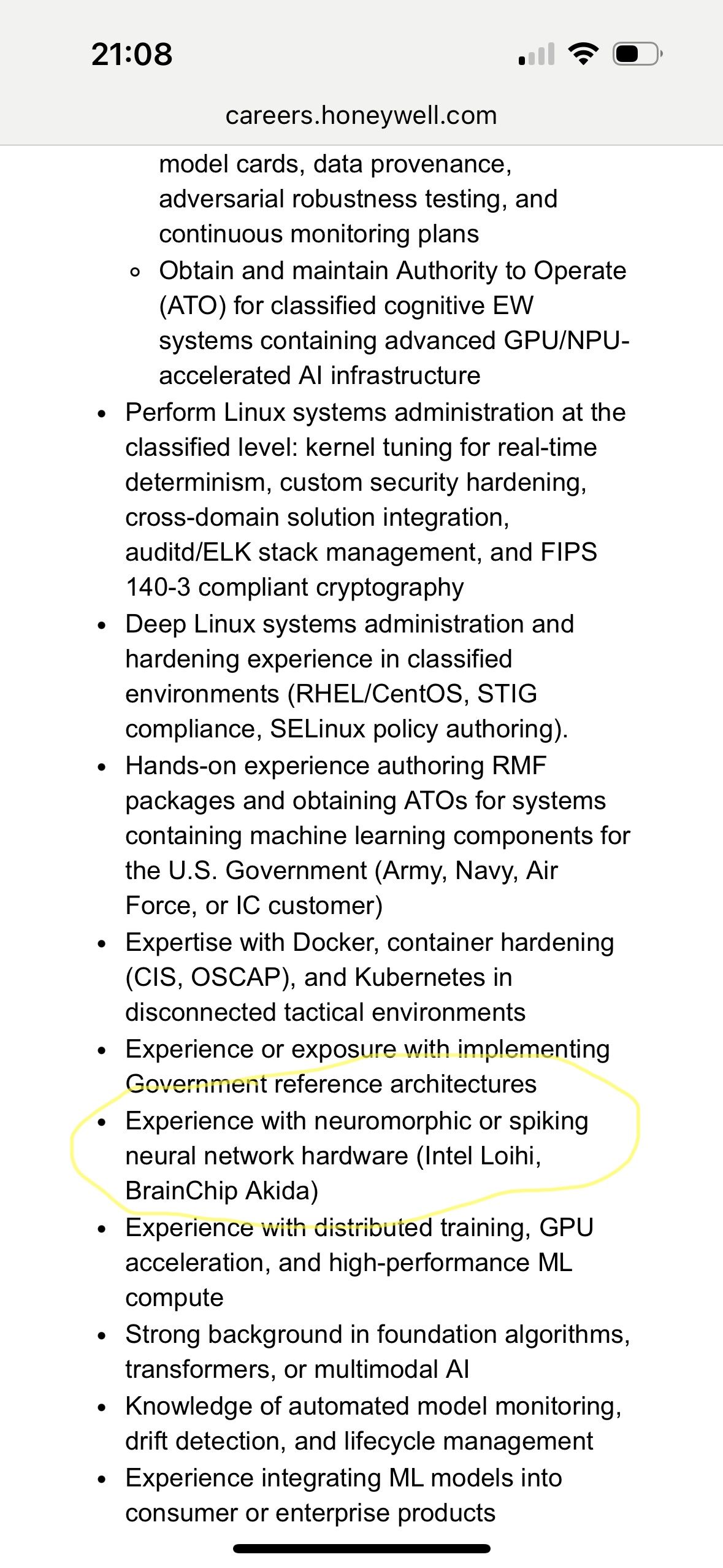 21:08

careers.honeywell.com

model cards, data provenance, adversarial robustness testing, and continuous monitoring plans

◦ Obtain and maintain Authority to Operate (ATO) for classified cognitive EW systems containing advanced GPU/NPU-accelerated AI infrastructure

• Perform Linux systems administration at the classified level: kernel tuning for real-time determinism, custom security hardening, cross-domain solution integration, auditd/ELK stack management, and FIPS 140-3 compliant cryptography

• Deep Linux systems administration and hardening experience in classified environments (RHEL/CentOS, STIG compliance, SELinux policy authoring).

• Hands-on experience authoring RMF packages and obtaining ATOs for systems containing machine learning components for the U.S. Government (Army, Navy, Air Force, or IC customer)

• Expertise with Docker, container hardening (CIS, OSCAP), and Kubernetes in disconnected tactical environments

• Experience or exposure with implementing Government reference architectures

• Experience with neuromorphic or spiking neural network hardware (Intel Loihi, BrainChip Akida)

• Experience with distributed training, GPU acceleration, and high-performance ML compute

• Strong background in foundation algorithms, transformers, or multimodal AI

• Knowledge of automated model monitoring, drift detection, and lifecycle management

• Experience integrating ML models into consumer or enterprise products